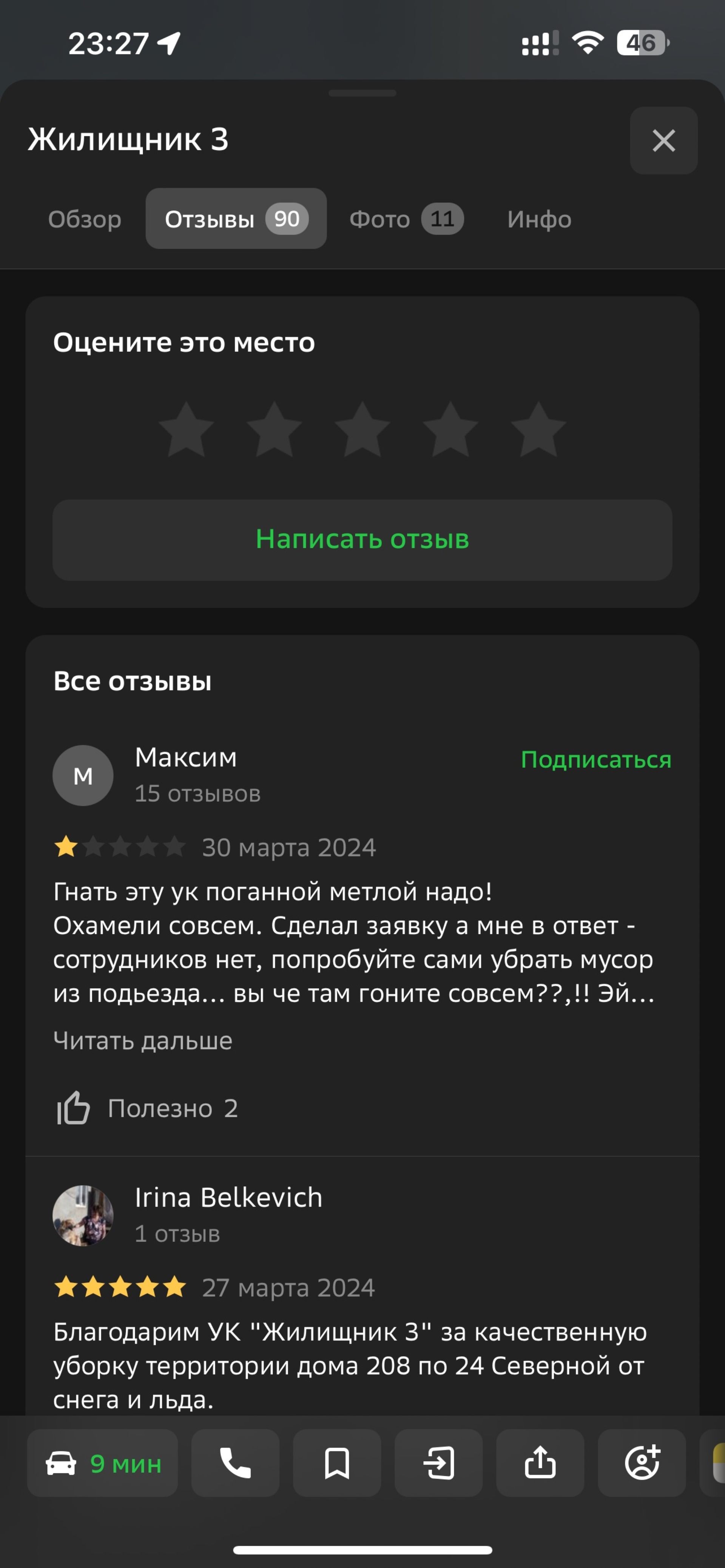 23:27

46

Жилищник 3

Обзор
Отзывы 90
Фото 11
Инфо

Оцените это место

Написать отзыв

Все отзывы

М
Максим
15 отзывов
Подписаться

30 марта 2024

Гнать эту ук поганной метлой надо!
Охамели совсем. Сделал заявку а мне в ответ - сотрудников нет, попробуйте сами убрать мусор из подьезда… вы че там гоните совсем??,!! Эй…

Читать дальше

Полезно 2

Irina Belkevich
1 отзыв

27 марта 2024

Благодарим УК "Жилищник 3" за качественную уборку территории дома 208 по 24 Северной от снега и льда.

9 мин